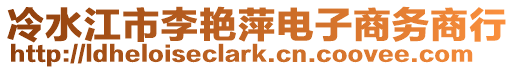 冷水江市李艳萍电子商务商行
http://ldheloiseclark.cn.coovee.com